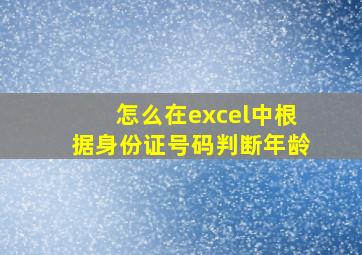 怎么在excel中根据身份证号码判断年龄